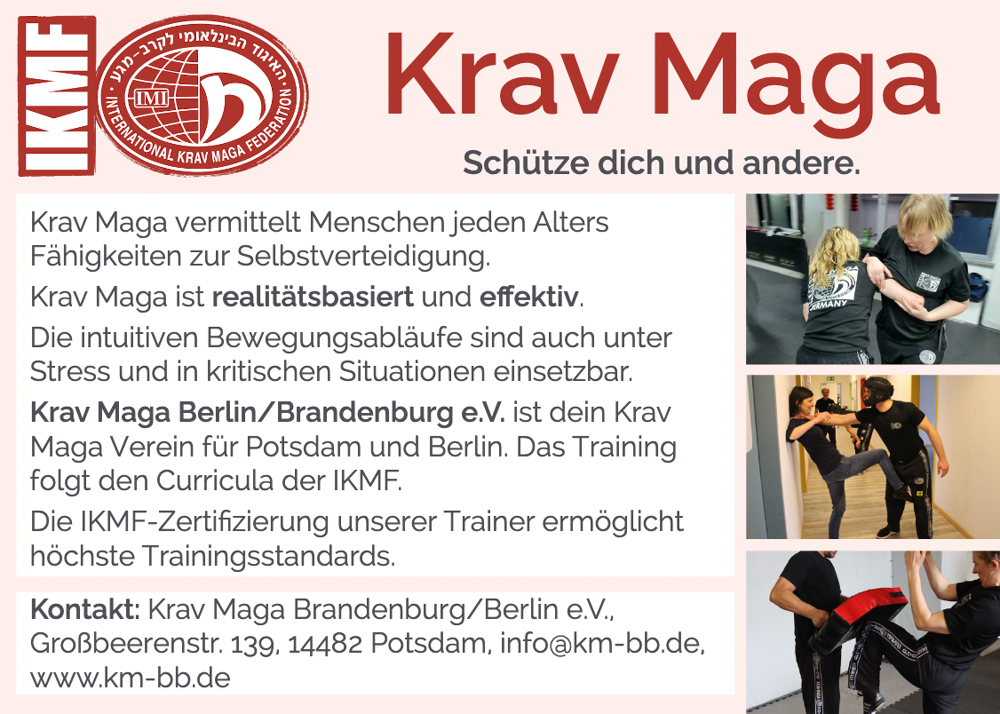 IKMF

האיגוד הבינלאומי לקרב-מגע

IMI

INTERNATIONAL KRAV MAGA FEDERATION

Krav Maga

Schütze dich und andere.

Krav Maga vermittelt Menschen jeden Alters Fähigkeiten zur Selbstverteidigung.

Krav Maga ist realitätsbasiert und effektiv.

Die intuitiven Bewegungsabläufe sind auch unter Stress und in kritischen Situationen einsetzbar.

Krav Maga Berlin/Brandenburg e.V. ist dein Krav Maga Verein für Potsdam und Berlin. Das Training folgt den Curricula der IKMF.

Die IKMF-Zertifizierung unserer Trainer ermöglicht höchste Trainingsstandards.

Kontakt: Krav Maga Brandenburg/Berlin e.V., Großbeerenstr. 139, 14482 Potsdam, info@km-bb.de, www.km-bb.de

GERMANY